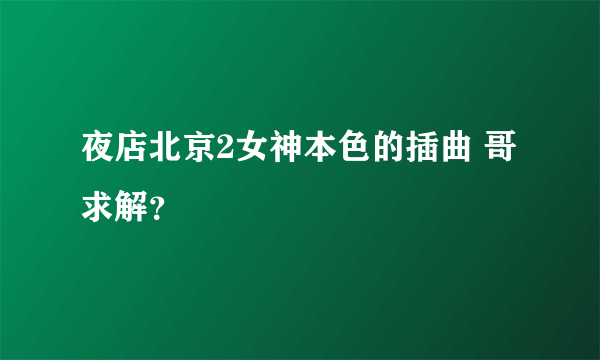 夜店北京2女神本色的插曲 哥求解？